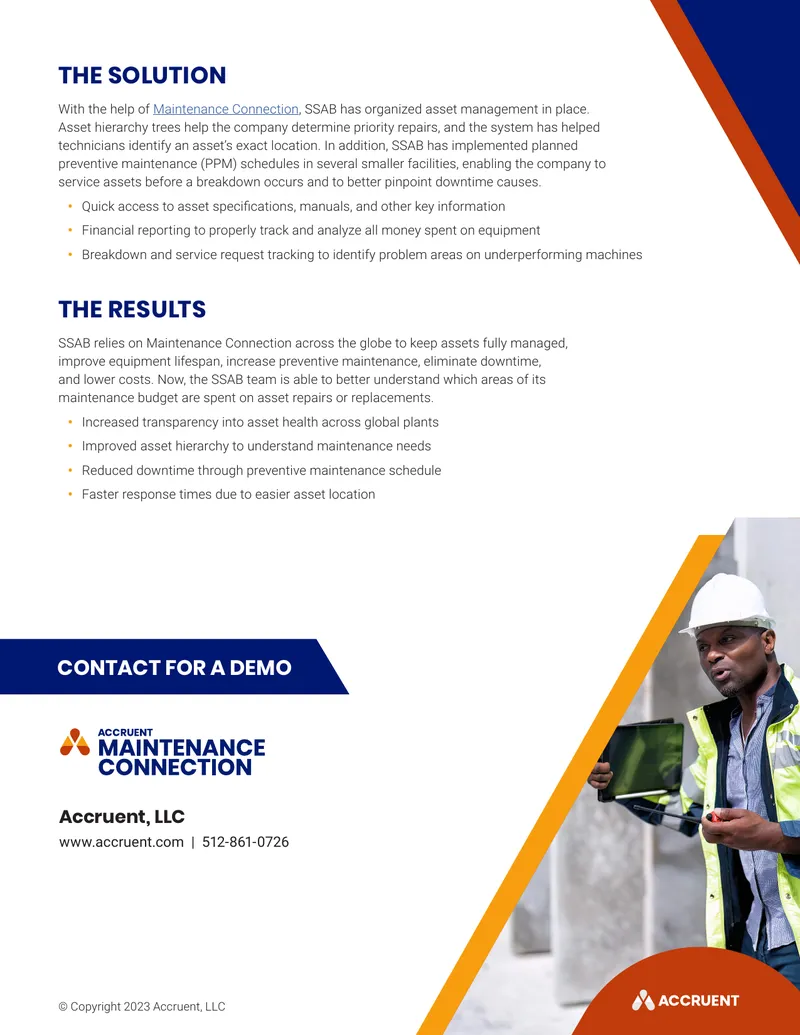 THE SOLUTION

With the help of Maintenance Connection, SSAB has organized asset management in place. Asset hierarchy trees help the company determine priority repairs, and the system has helped technicians identify an asset's exact location. In addition, SSAB has implemented planned preventive maintenance (PPM) schedules in several smaller facilities, enabling the company to service assets before a breakdown occurs and to better pinpoint downtime causes.

• Quick access to asset specifications, manuals, and other key information
• Financial reporting to properly track and analyze all money spent on equipment
• Breakdown and service request tracking to identify problem areas on underperforming machines

THE RESULTS

SSAB relies on Maintenance Connection across the globe to keep assets fully managed, improve equipment lifespan, increase preventive maintenance, eliminate downtime, and lower costs. Now, the SSAB team is able to better understand which areas of its maintenance budget are spent on asset repairs or replacements.

• Increased transparency into asset health across global plants
• Improved asset hierarchy to understand maintenance needs
• Reduced downtime through preventive maintenance schedule
• Faster response times due to easier asset location

CONTACT FOR A DEMO

ACCRUENT
MAINTENANCE
CONNECTION

Accruent, LLC
www.accruent.com | 512-861-0726

© Copyright 2023 Accruent, LLC

ACCRUENT